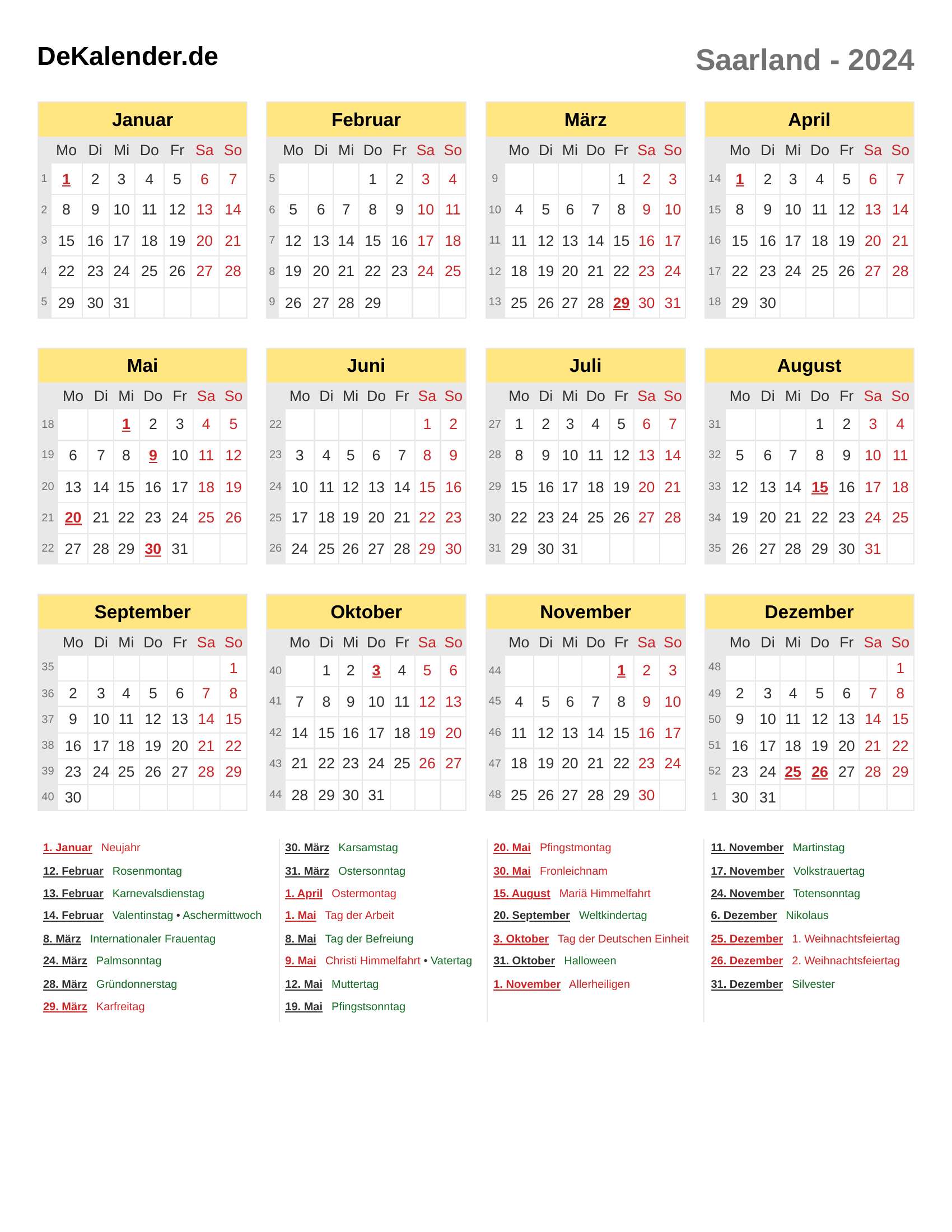 DeKalender.de

Saarland - 2024

Januar

| | Mo | Di | Mi | Do | Fr | Sa | So |
|---|---|---|---|---|---|---|---|
| 1 | 1 | 2 | 3 | 4 | 5 | 6 | 7 |
| 2 | 8 | 9 | 10 | 11 | 12 | 13 | 14 |
| 3 | 15 | 16 | 17 | 18 | 19 | 20 | 21 |
| 4 | 22 | 23 | 24 | 25 | 26 | 27 | 28 |
| 5 | 29 | 30 | 31 | | | | |

Februar

| | Mo | Di | Mi | Do | Fr | Sa | So |
|---|---|---|---|---|---|---|---|
| 5 | | | | 1 | 2 | 3 | 4 |
| 6 | 5 | 6 | 7 | 8 | 9 | 10 | 11 |
| 7 | 12 | 13 | 14 | 15 | 16 | 17 | 18 |
| 8 | 19 | 20 | 21 | 22 | 23 | 24 | 25 |
| 9 | 26 | 27 | 28 | 29 | | | |

März

| | Mo | Di | Mi | Do | Fr | Sa | So |
|---|---|---|---|---|---|---|---|
| 9 | | | | | 1 | 2 | 3 |
| 10 | 4 | 5 | 6 | 7 | 8 | 9 | 10 |
| 11 | 11 | 12 | 13 | 14 | 15 | 16 | 17 |
| 12 | 18 | 19 | 20 | 21 | 22 | 23 | 24 |
| 13 | 25 | 26 | 27 | 28 | 29 | 30 | 31 |

April

| | Mo | Di | Mi | Do | Fr | Sa | So |
|---|---|---|---|---|---|---|---|
| 14 | 1 | 2 | 3 | 4 | 5 | 6 | 7 |
| 15 | 8 | 9 | 10 | 11 | 12 | 13 | 14 |
| 16 | 15 | 16 | 17 | 18 | 19 | 20 | 21 |
| 17 | 22 | 23 | 24 | 25 | 26 | 27 | 28 |
| 18 | 29 | 30 | | | | | |

Mai

| | Mo | Di | Mi | Do | Fr | Sa | So |
|---|---|---|---|---|---|---|---|
| 18 | | | 1 | 2 | 3 | 4 | 5 |
| 19 | 6 | 7 | 8 | 9 | 10 | 11 | 12 |
| 20 | 13 | 14 | 15 | 16 | 17 | 18 | 19 |
| 21 | 20 | 21 | 22 | 23 | 24 | 25 | 26 |
| 22 | 27 | 28 | 29 | 30 | 31 | | |

Juni

| | Mo | Di | Mi | Do | Fr | Sa | So |
|---|---|---|---|---|---|---|---|
| 22 | | | | | | 1 | 2 |
| 23 | 3 | 4 | 5 | 6 | 7 | 8 | 9 |
| 24 | 10 | 11 | 12 | 13 | 14 | 15 | 16 |
| 25 | 17 | 18 | 19 | 20 | 21 | 22 | 23 |
| 26 | 24 | 25 | 26 | 27 | 28 | 29 | 30 |

Juli

| | Mo | Di | Mi | Do | Fr | Sa | So |
|---|---|---|---|---|---|---|---|
| 27 | 1 | 2 | 3 | 4 | 5 | 6 | 7 |
| 28 | 8 | 9 | 10 | 11 | 12 | 13 | 14 |
| 29 | 15 | 16 | 17 | 18 | 19 | 20 | 21 |
| 30 | 22 | 23 | 24 | 25 | 26 | 27 | 28 |
| 31 | 29 | 30 | 31 | | | | |

August

| | Mo | Di | Mi | Do | Fr | Sa | So |
|---|---|---|---|---|---|---|---|
| 31 | | | | 1 | 2 | 3 | 4 |
| 32 | 5 | 6 | 7 | 8 | 9 | 10 | 11 |
| 33 | 12 | 13 | 14 | 15 | 16 | 17 | 18 |
| 34 | 19 | 20 | 21 | 22 | 23 | 24 | 25 |
| 35 | 26 | 27 | 28 | 29 | 30 | 31 | |

September

| | Mo | Di | Mi | Do | Fr | Sa | So |
|---|---|---|---|---|---|---|---|
| 35 | | | | | | | 1 |
| 36 | 2 | 3 | 4 | 5 | 6 | 7 | 8 |
| 37 | 9 | 10 | 11 | 12 | 13 | 14 | 15 |
| 38 | 16 | 17 | 18 | 19 | 20 | 21 | 22 |
| 39 | 23 | 24 | 25 | 26 | 27 | 28 | 29 |
| 40 | 30 | | | | | | |

Oktober

| | Mo | Di | Mi | Do | Fr | Sa | So |
|---|---|---|---|---|---|---|---|
| 40 | | 1 | 2 | 3 | 4 | 5 | 6 |
| 41 | 7 | 8 | 9 | 10 | 11 | 12 | 13 |
| 42 | 14 | 15 | 16 | 17 | 18 | 19 | 20 |
| 43 | 21 | 22 | 23 | 24 | 25 | 26 | 27 |
| 44 | 28 | 29 | 30 | 31 | | | |

November

| | Mo | Di | Mi | Do | Fr | Sa | So |
|---|---|---|---|---|---|---|---|
| 44 | | | | | 1 | 2 | 3 |
| 45 | 4 | 5 | 6 | 7 | 8 | 9 | 10 |
| 46 | 11 | 12 | 13 | 14 | 15 | 16 | 17 |
| 47 | 18 | 19 | 20 | 21 | 22 | 23 | 24 |
| 48 | 25 | 26 | 27 | 28 | 29 | 30 | |

Dezember

| | Mo | Di | Mi | Do | Fr | Sa | So |
|---|---|---|---|---|---|---|---|
| 48 | | | | | | | 1 |
| 49 | 2 | 3 | 4 | 5 | 6 | 7 | 8 |
| 50 | 9 | 10 | 11 | 12 | 13 | 14 | 15 |
| 51 | 16 | 17 | 18 | 19 | 20 | 21 | 22 |
| 52 | 23 | 24 | 25 | 26 | 27 | 28 | 29 |
| 1 | 30 | 31 | | | | | |

1. Januar Neujahr
12. Februar Rosenmontag
13. Februar Karnevalsdienstag
14. Februar Valentinstag • Aschermittwoch
8. März Internationaler Frauentag
24. März Palmsonntag
28. März Gründonnerstag
29. März Karfreitag

30. März Karsamstag
31. März Ostersonntag
1. April Ostermontag
1. Mai Tag der Arbeit
8. Mai Tag der Befreiung
9. Mai Christi Himmelfahrt • Vatertag
12. Mai Muttertag
19. Mai Pfingstsonntag

20. Mai Pfingstmontag
30. Mai Fronleichnam
15. August Mariä Himmelfahrt
20. September Weltkindertag
3. Oktober Tag der Deutschen Einheit
31. Oktober Halloween
1. November Allerheiligen

11. November Martinstag
17. November Volkstrauertag
24. November Totensonntag
6. Dezember Nikolaus
25. Dezember 1. Weihnachtsfeiertag
26. Dezember 2. Weihnachtsfeiertag
31. Dezember Silvester